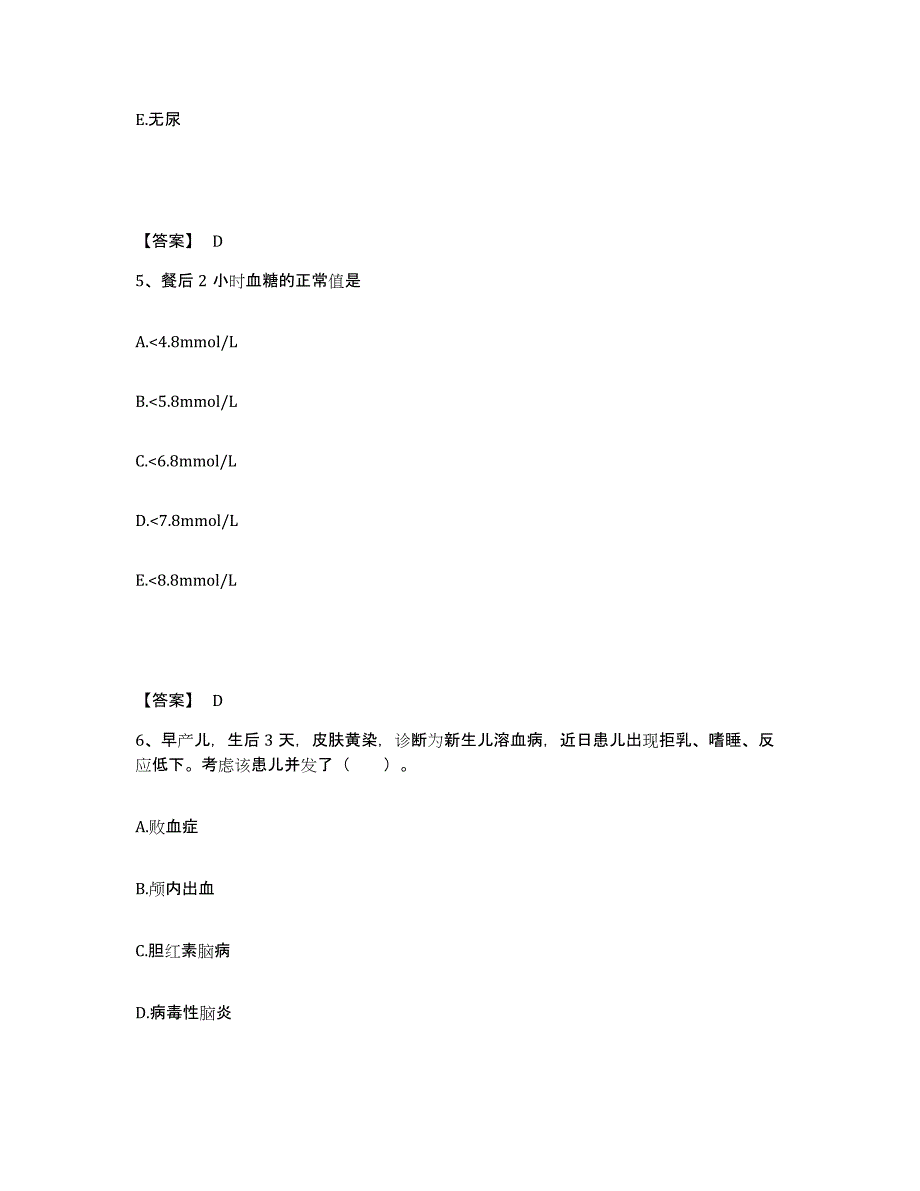 E.无尿

【答案】 D

5、餐后 2 小时血糖的正常值是

A.<4.8mmol/L

B.<5.8mmol/L

C.<6.8mmol/L

D.<7.8mmol/L

E.<8.8mmol/L

【答案】 D

6、早产儿，生后 3 天，皮肤黄染，诊断为新生儿溶血病，近日患儿出现拒乳、嗜睡、反应低下。考虑该患儿并发了（　　）。

A.败血症

B.颅内出血

C.胆红素脑病

D.病毒性脑炎